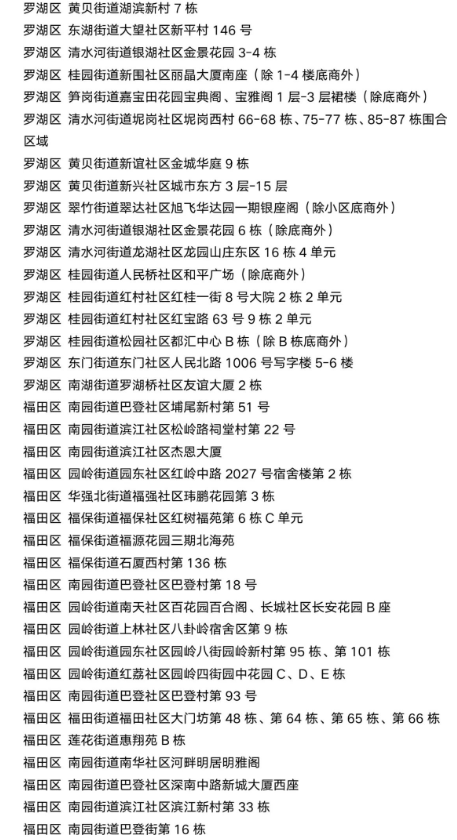 罗湖区 黄贝街道湖滨新村 7 栋
罗湖区 东湖街道大望社区新平村 146 号
罗湖区 清水河街道银湖社区金景花园 3-4 栋
罗湖区 桂园街道新围社区丽晶大厦南座（除 1-4 楼底商外）
罗湖区 笋岗街道嘉宝田花园宝典阁、宝雅阁 1 层-3 层裙楼（除底商外）
罗湖区 清水河街道坭岗社区坭岗西村 66-68 栋、75-77 栋、85-87 栋围合区域
罗湖区 黄贝街道新谊社区金城华庭 9 栋
罗湖区 黄贝街道新兴社区城市东方 3 层-15 层
罗湖区 翠竹街道翠达社区旭飞华达园一期银座阁（除小区底商外）
罗湖区 清水河街道银湖社区金景花园 6 栋（除底商外）
罗湖区 清水河街道龙湖社区龙园山庄东区 16 栋 4 单元
罗湖区 桂园街道人民桥社区和平广场（除底商外）
罗湖区 桂园街道红村社区红桂一街 8 号大院 2 栋 2 单元
罗湖区 桂园街道红村社区红宝路 63 号 9 栋 2 单元
罗湖区 桂园街道松园社区都汇中心 B 栋（除 B 栋底商外）
罗湖区 东门街道东门社区人民北路 1006 号写字楼 5-6 楼
罗湖区 南湖街道罗湖桥社区友谊大厦 2 栋
福田区 南园街道巴登社区埔尾新村第 51 号
福田区 南园街道滨江社区松岭路祠堂村第 22 号
福田区 南园街道滨江社区杰恩大厦
福田区 园岭街道园东社区红岭中路 2027 号宿舍楼第 2 栋
福田区 华强北街道福强社区玮鹏花园第 3 栋
福田区 福保街道福保社区红树福苑第 6 栋 C 单元
福田区 福保街道福源花园三期北海苑
福田区 福保街道石厦西村第 136 栋
福田区 南园街道巴登社区巴登村第 18 号
福田区 园岭街道南天社区百花园百合阁、长城社区长安花园 B 座
福田区 园岭街道上林社区八卦岭宿舍区第 9 栋
福田区 园岭街道园东社区园岭八街园岭新村第 95 栋、第 101 栋
福田区 园岭街道红荔社区园岭四街园中花园 C、D、E 栋
福田区 南园街道巴登社区巴登村第 93 号
福田区 福田街道福田社区大门坊第 48 栋、第 64 栋、第 65 栋、第 66 栋
福田区 莲花街道惠翔苑 B 栋
福田区 南园街道南华社区河畔明居明雅阁
福田区 南园街道巴登社区深南中路新城大厦西座
福田区 南园街道滨江社区滨江新村第 33 栋
福田区 南园街道巴登街第 16 栋